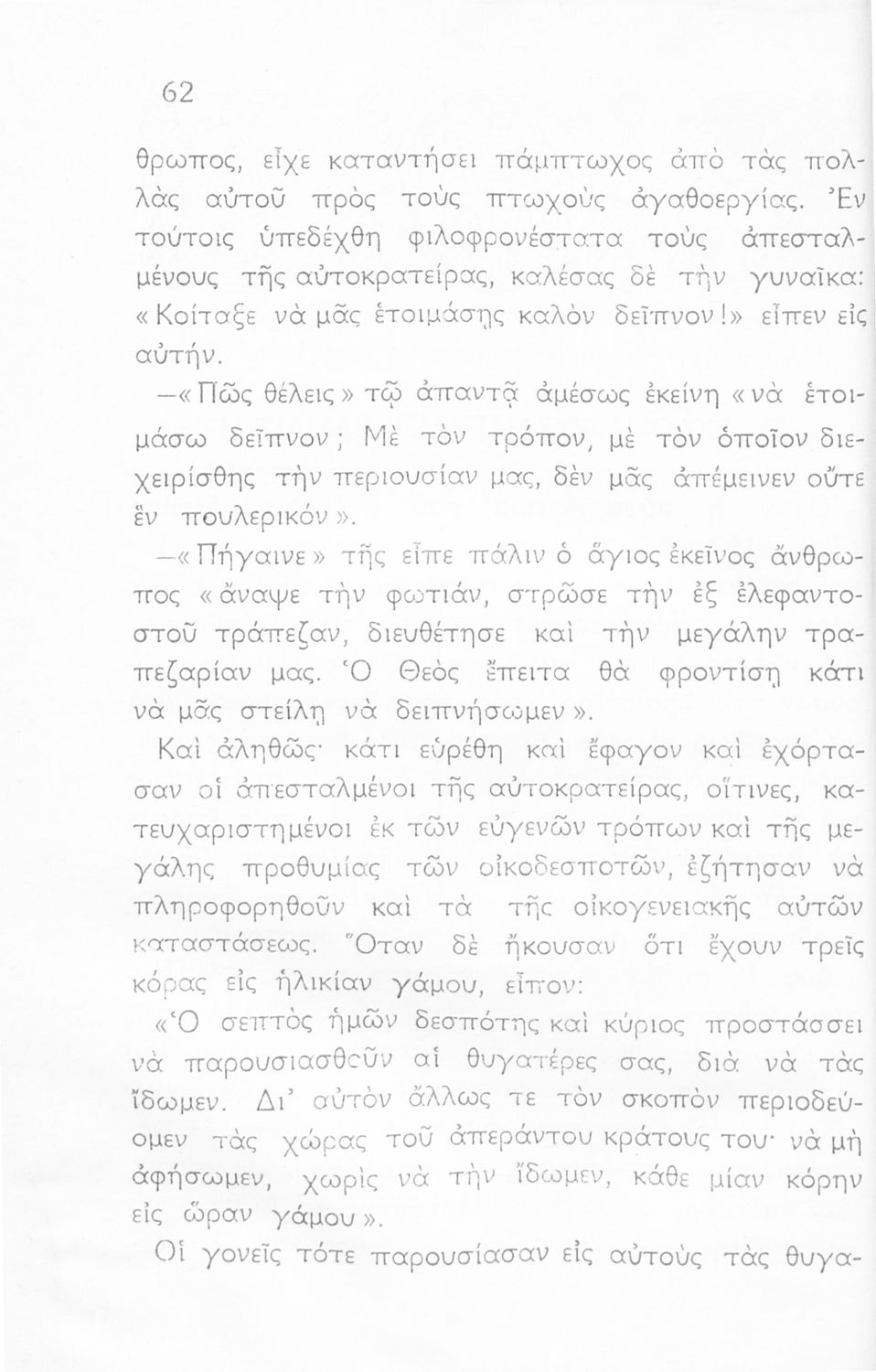 62

θρωπος, εἶχε καταντήσει πάμπτωχος ἀπὸ τὰς πολλὰς αὐτοῦ πρὸς τοὺς πτωχοὺς ἀγαθοεργίας. Ἐν τούτοις ὑπεδέχθη φιλοφρονέστατα τοὺς ἀπεσταλμένους τῆς αὐτοκρατείρας, καλέσας δὲ τὴν γυναῖκα: «Κοίταξε νὰ μᾶς ἑτοιμάσῃς καλὸν δεῖπνον!» εἶπεν εἰς αὐτήν.

—«Πῶς θέλεις» τῷ ἀπαντᾷ ἀμέσως ἐκείνη «νὰ ἑτοιμάσω δεῖπνον; Μὲ τὸν τρόπον, μὲ τὸν ὁποῖον διεχειρίσθης τὴν περιουσίαν μας, δὲν μᾶς ἀπέμεινεν οὔτε ἓν πουλερικόν».

—«Πήγαινε» τῆς εἶπε πάλιν ὁ ἅγιος ἐκεῖνος ἄνθρωπος «ἄναψε τὴν φωτιάν, στρῶσε τὴν ἐξ ἐλεφαντοστοῦ τράπεζαν, διευθέτησε καὶ τὴν μεγάλην τραπεζαρίαν μας. Ὁ Θεὸς ἔπειτα θὰ φροντίσῃ κάτι νὰ μᾶς στείλῃ νὰ δειπνήσωμεν».

Καὶ ἀληθῶς· κάτι εὑρέθη καὶ ἔφαγον καὶ ἐχόρτασαν οἱ ἀπεσταλμένοι τῆς αὐτοκρατείρας, οἵτινες, κατευχαριστημένοι ἐκ τῶν εὐγενῶν τρόπων καὶ τῆς μεγάλης προθυμίας τῶν οἰκοδεσποτῶν, ἐζήτησαν νὰ πληροφορηθοῦν καὶ τὰ τῆς οἰκογενειακῆς αὐτῶν καταστάσεως. Ὅταν δὲ ἤκουσαν ὅτι ἔχουν τρεῖς κόρας εἰς ἡλικίαν γάμου, εἶπον:

«Ὁ σεπτὸς ἡμῶν δεσπότης καὶ κύριος προστάσσει νὰ παρουσιασθοῦν αἱ θυγατέρες σας, διὰ νὰ τὰς ἴδωμεν. Δι' αὐτὸν ἄλλως τε τὸν σκοπὸν περιοδεύομεν τὰς χώρας τοῦ ἀπεράντου κράτους του· νὰ μὴ ἀφήσωμεν, χωρὶς νὰ τὴν ἴδωμεν, κάθε μίαν κόρην εἰς ὥραν γάμου».

Οἱ γονεῖς τότε παρουσίασαν εἰς αὐτοὺς τὰς θυγα-